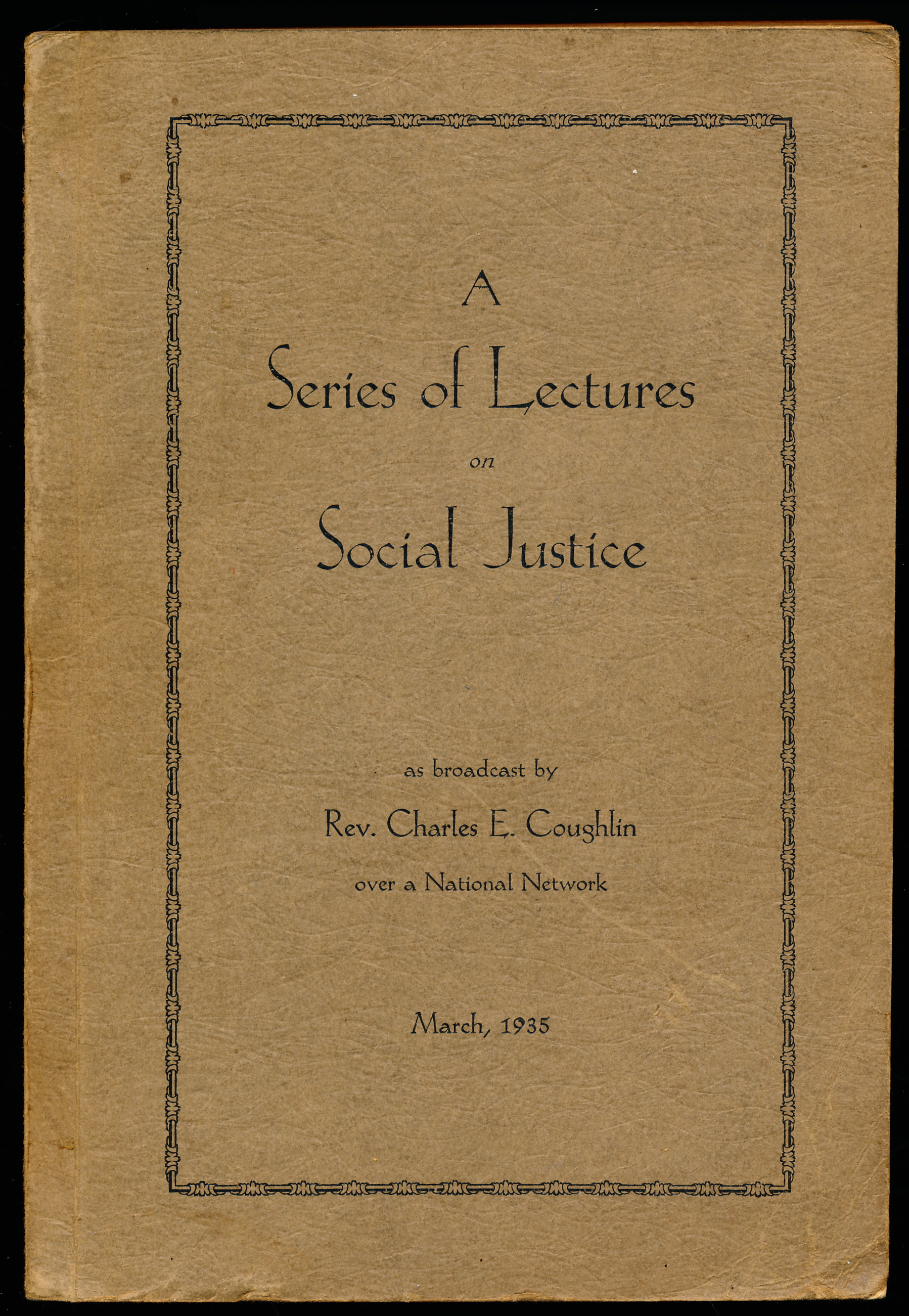 A
Series of Lectures
on
Social Justice

as broadcast by
Rev. Charles E. Coughlin
over a National Network

March, 1935